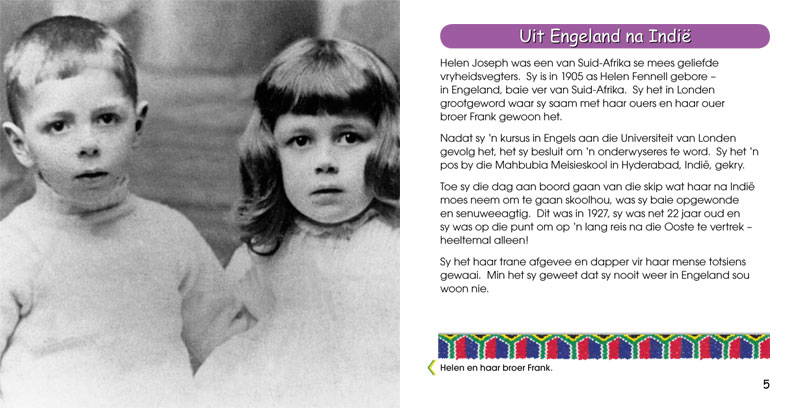 Uit Engeland na Indië

Helen Joseph was een van Suid-Afrika se mees geliefde vryheidsvegters. Sy is in 1905 as Helen Fennell gebore – in Engeland, baie ver van Suid-Afrika. Sy het in Londen grootgeword waar sy saam met haar ouers en haar ouer broer Frank gewoon het.

Nadat sy 'n kursus in Engels aan die Universiteit van Londen gevolg het, het sy besluit om 'n onderwyseres te word. Sy het 'n pos by die Mahbubia Meisieskool in Hyderabad, Indië, gekry.

Toe sy die dag aan boord gaan van die skip wat haar na Indië moes neem om te gaan skoolhou, was sy baie opgewonde en senuweeagtig. Dit was in 1927, sy was net 22 jaar oud en sy was op die punt om op 'n lang reis na die Ooste te vertrek – heeltemal alleen!

Sy het haar trane afgevee en dapper vir haar mense totsiens gewaai. Min het sy geweet dat sy nooit weer in Engeland sou woon nie.

Helen en haar broer Frank.

5